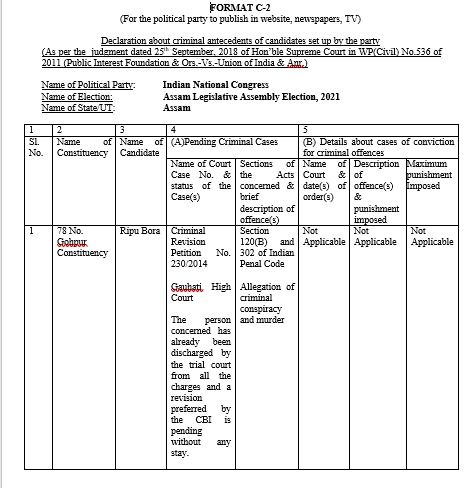 FORMAT C-2
(For the political party to publish in website, newspapers, TV)

Declaration about criminal antecedents of candidates set up by the party
(As per the judgment dated 25$^{th}$ September, 2018 of Hon'ble Supreme Court in WP(Civil) No.536 of 2011 (Public Interest Foundation & Ors.-Vs.-Union of India & Anr.)

Name of Political Party: Indian National Congress
Name of Election: Assam Legislative Assembly Election, 2021
Name of State/UT: Assam

| 1 | 2 | 3 | 4 | | 5 | | |
|---|---|---|---|---|---|---|---|
| Sl. No. | Name of Constituency | Name of Candidate | (A)Pending Criminal Cases | | (B) Details about cases of conviction for criminal offences | | |
| | | | Name of Court Case No. & status of the Case(s) | Sections of the Acts concerned & brief description of offence(s) | Name of Court & date(s) of order(s) | Description of offence(s) & punishment imposed | Maximum punishment Imposed |
| 1 | 78 No. Gohpur Constituency | Ripu Bora | Criminal Revision Petition No. 230/2014 Gauhati High Court The person concerned has already been discharged by the trial court from all the charges and a revision preferred by the CBI is pending without any stay. | Section 120(B) and 302 of Indian Penal Code Allegation of criminal conspiracy and murder | Not Applicable | Not Applicable | Not Applicable |